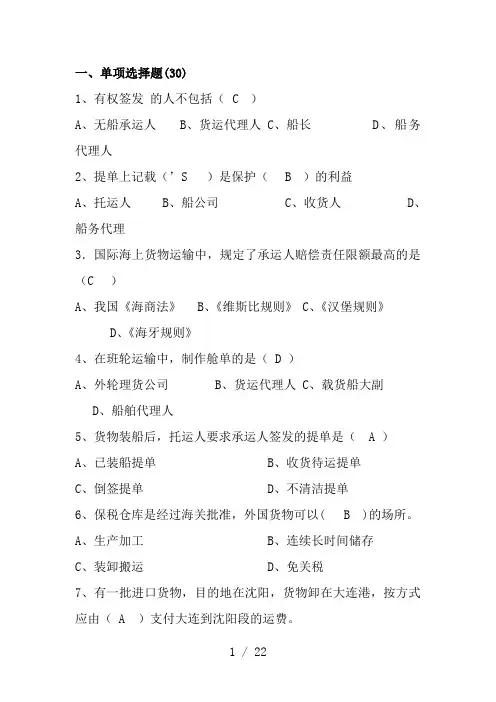 一、单项选择题(30)

1、有权签发 的人不包括（ C ）

A、无船承运人 B、货运代理人 C、船长 D、船务代理人

2、提单上记载（’S ）是保护（ B ）的利益

A、托运人 B、船公司 C、收货人 D、船务代理

3．国际海上货物运输中，规定了承运人赔偿责任限额最高的是（C ）

A、我国《海商法》 B、《维斯比规则》 C、《汉堡规则》 D、《海牙规则》

4、在班轮运输中，制作舱单的是（ D ）

A、外轮理货公司 B、货运代理人 C、载货船大副 D、船舶代理人

5、货物装船后，托运人要求承运人签发的提单是（ A ）

A、已装船提单 B、收货待运提单

C、倒签提单 D、不清洁提单

6、保税仓库是经过海关批准，外国货物可以( B )的场所。

A、生产加工 B、连续长时间储存

C、装卸搬运 D、免关税

7、有一批进口货物，目的地在沈阳，货物卸在大连港，按方式应由（ A ）支付大连到沈阳段的运费。

1 / 22